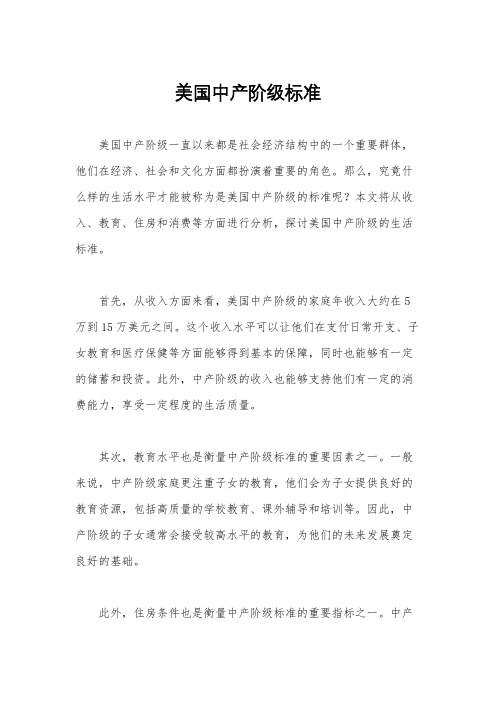 美国中产阶级标准

美国中产阶级一直以来都是社会经济结构中的一个重要群体，他们在经济、社会和文化方面都扮演着重要的角色。那么，究竟什么样的生活水平才能被称为是美国中产阶级的标准呢？本文将从收入、教育、住房和消费等方面进行分析，探讨美国中产阶级的生活标准。

首先，从收入方面来看，美国中产阶级的家庭年收入大约在5万到15万美元之间。这个收入水平可以让他们在支付日常开支、子女教育和医疗保健等方面能够得到基本的保障，同时也能够有一定的储蓄和投资。此外，中产阶级的收入也能够支持他们有一定的消费能力，享受一定程度的生活质量。

其次，教育水平也是衡量中产阶级标准的重要因素之一。一般来说，中产阶级家庭更注重子女的教育，他们会为子女提供良好的教育资源，包括高质量的学校教育、课外辅导和培训等。因此，中产阶级的子女通常会接受较高水平的教育，为他们的未来发展奠定良好的基础。

此外，住房条件也是衡量中产阶级标准的重要指标之一。中产